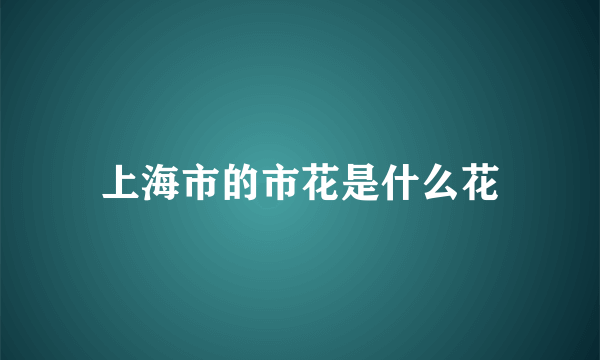 上海市的市花是什么花